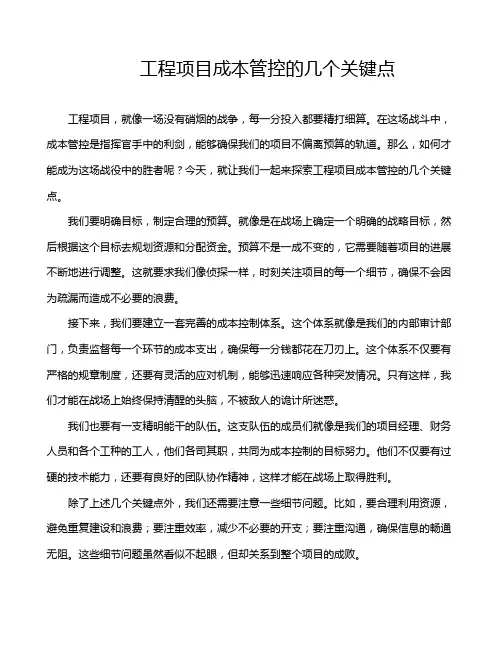 工程项目成本管控的几个关键点

工程项目，就像一场没有硝烟的战争，每一分投入都要精打细算。在这场战斗中，成本管控是指挥官手中的利剑，能够确保我们的项目不偏离预算的轨道。那么，如何才能成为这场战役中的胜者呢？今天，就让我们一起来探索工程项目成本管控的几个关键点。

我们要明确目标，制定合理的预算。就像是在战场上确定一个明确的战略目标，然后根据这个目标去规划资源和分配资金。预算不是一成不变的，它需要随着项目的进展不断地进行调整。这就要求我们像侦探一样，时刻关注项目的每一个细节，确保不会因为疏漏而造成不必要的浪费。

接下来，我们要建立一套完善的成本控制体系。这个体系就像是我们的内部审计部门，负责监督每一个环节的成本支出，确保每一分钱都花在刀刃上。这个体系不仅要有严格的规章制度，还要有灵活的应对机制，能够迅速响应各种突发情况。只有这样，我们才能在战场上始终保持清醒的头脑，不被敌人的诡计所迷惑。

我们也要有一支精明能干的队伍。这支队伍的成员们就像是我们的项目经理、财务人员和各个工种的工人，他们各司其职，共同为成本控制的目标努力。他们不仅要有过硬的技术能力，还要有良好的团队协作精神，这样才能在战场上取得胜利。

除了上述几个关键点外，我们还需要注意一些细节问题。比如，要合理利用资源，避免重复建设和浪费；要注重效率，减少不必要的开支；要注重沟通，确保信息的畅通无阻。这些细节问题虽然看似不起眼，但却关系到整个项目的成败。